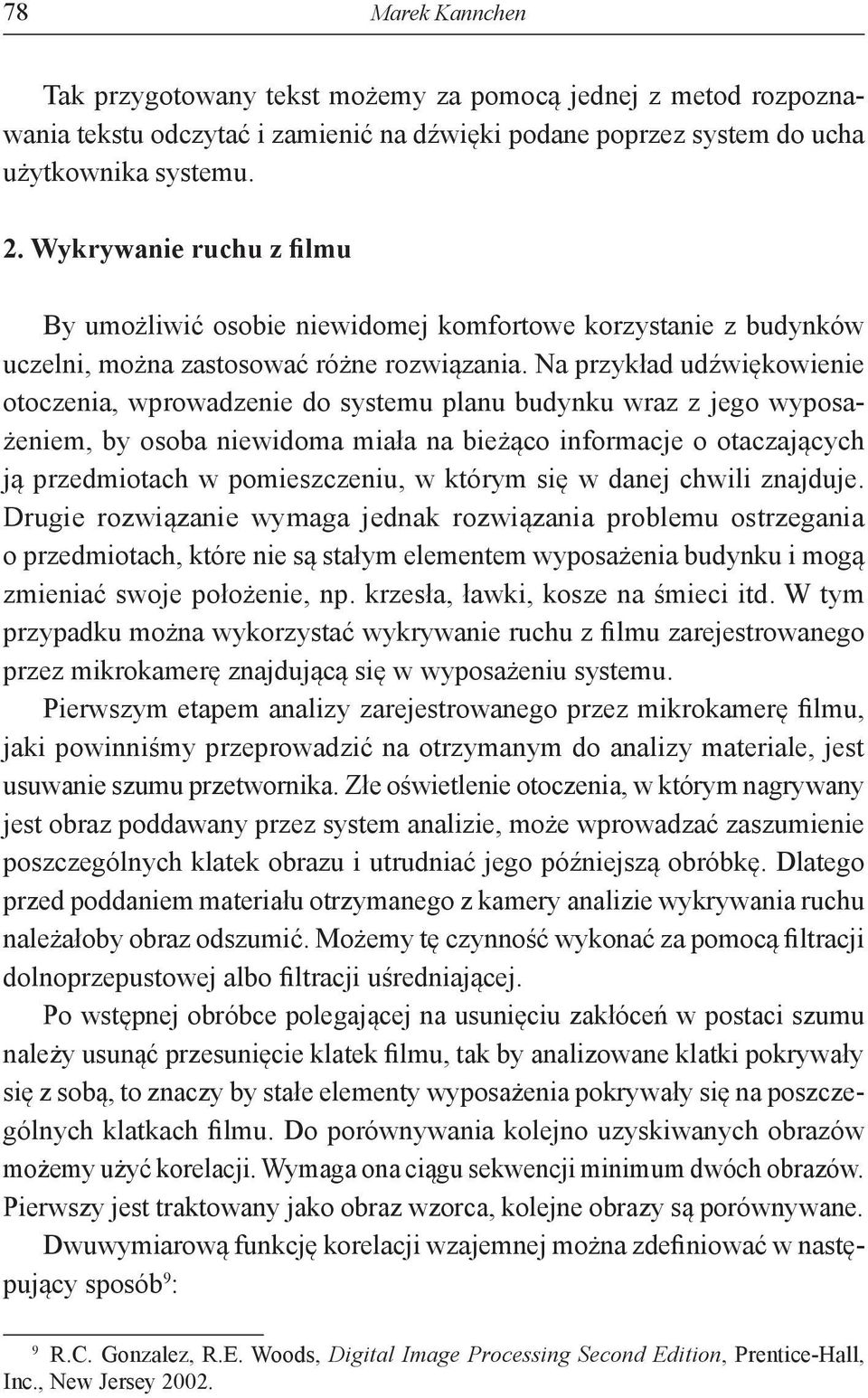 78 Marek Kannchen

Tak przygotowany tekst możemy za pomocą jednej z metod rozpoznawania tekstu odczytać i zamienić na dźwięki podane poprzez system do ucha użytkownika systemu.

2. Wykrywanie ruchu z filmu

By umożliwić osobie niewidomej komfortowe korzystanie z budynków uczelni, można zastosować różne rozwiązania. Na przykład udźwiękowienie otoczenia, wprowadzenie do systemu planu budynku wraz z jego wyposażeniem, by osoba niewidoma miała na bieżąco informacje o otaczających ją przedmiotach w pomieszczeniu, w którym się w danej chwili znajduje. Drugie rozwiązanie wymaga jednak rozwiązania problemu ostrzegania o przedmiotach, które nie są stałym elementem wyposażenia budynku i mogą zmieniać swoje położenie, np. krzesła, ławki, kosze na śmieci itd. W tym przypadku można wykorzystać wykrywanie ruchu z filmu zarejestrowanego przez mikrokamerę znajdującą się w wyposażeniu systemu.

Pierwszym etapem analizy zarejestrowanego przez mikrokamerę filmu, jaki powinniśmy przeprowadzić na otrzymanym do analizy materiale, jest usuwanie szumu przetwornika. Złe oświetlenie otoczenia, w którym nagrywany jest obraz poddawany przez system analizie, może wprowadzać zaszumienie poszczególnych klatek obrazu i utrudniać jego późniejszą obróbkę. Dlatego przed poddaniem materiału otrzymanego z kamery analizie wykrywania ruchu należałoby obraz odszumić. Możemy tę czynność wykonać za pomocą filtracji dolnoprzepustowej albo filtracji uśredniającej.

Po wstępnej obróbce polegającej na usunięciu zakłóceń w postaci szumu należy usunąć przesunięcie klatek filmu, tak by analizowane klatki pokrywały się z sobą, to znaczy by stałe elementy wyposażenia pokrywały się na poszczególnych klatkach filmu. Do porównywania kolejno uzyskiwanych obrazów możemy użyć korelacji. Wymaga ona ciągu sekwencji minimum dwóch obrazów. Pierwszy jest traktowany jako obraz wzorca, kolejne obrazy są porównywane.

Dwuwymiarową funkcję korelacji wzajemnej można zdefiniować w następujący sposób$^9$:

$^9$ R.C. Gonzalez, R.E. Woods, Digital Image Processing Second Edition, Prentice-Hall, Inc., New Jersey 2002.